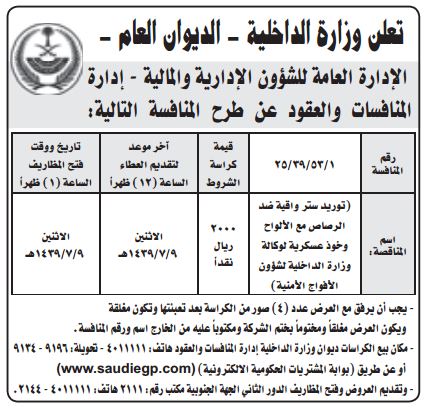 تعلن وزارة الداخلية - الديوان العام -
الإدارة العامة للشؤون الإدارية والمالية - إدارة المنافسات والعقود عن طرح المنافسة التالية:

| رقم المنافسة | ٢٥/٣٩/٥٣/١ | قيمة كراسة الشروط | آخر موعد لتقديم العطاء الساعة (١٢) ظهراً | تاريخ ووقت فتح المظاريف الساعة (١) ظهراً |
|---|---|---|---|---|
| اسم المناقصة: | (توريد ستر واقية ضد الرصاص مع الألواح وخوذ عسكرية لوكالة وزارة الداخلية لشؤون الأفواج الأمنية) | ٢٠٠٠ ريال نقداً | الاثنين ١٤٣٩/٧/٩هـ | الاثنين ١٤٣٩/٧/٩هـ |

- يجب أن يرفق مع العرض عدد (٤) صور من الكراسة بعد تعبئتها وتكون مغلقة ويكون العرض مغلقاً ومختوماً بختم الشركة ومكتوباً عليه من الخارج اسم ورقم المنافسة.
- مكان بيع الكراسات ديوان وزارة الداخلية إدارة المنافسات والعقود هاتف: ٤٠١١١١١ - تحويلة: ٩١٩٦ - ٩١٣٤ أو عن طريق (بوابة المشتريات الحكومية الالكترونية) (www.saudiegp.com)
- وتقديم العروض وفتح المظاريف الدور الثاني الجهة الجنوبية مكتب رقم: ٢١١١ هاتف: ٤٠١١١١١ - ٢١٤٤.